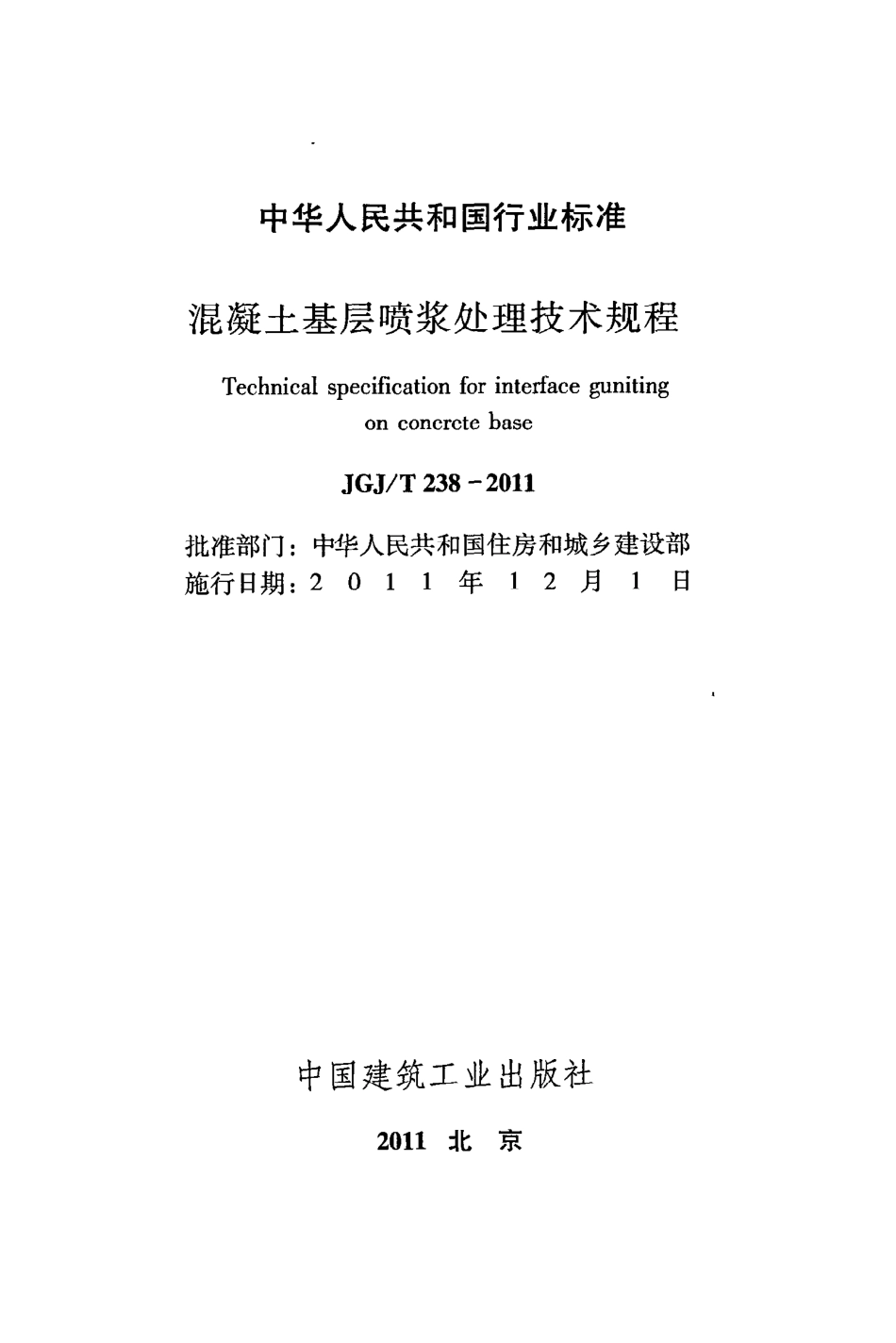 中华人民共和国行业标准

混凝土基层喷浆处理技术规程

Technical specification for interface guniting on concrete base

JGJ/T 238－2011

批准部门：中华人民共和国住房和城乡建设部
施行日期：2 0 1 1 年 1 2 月 1 日

中国建筑工业出版社

2011 北 京